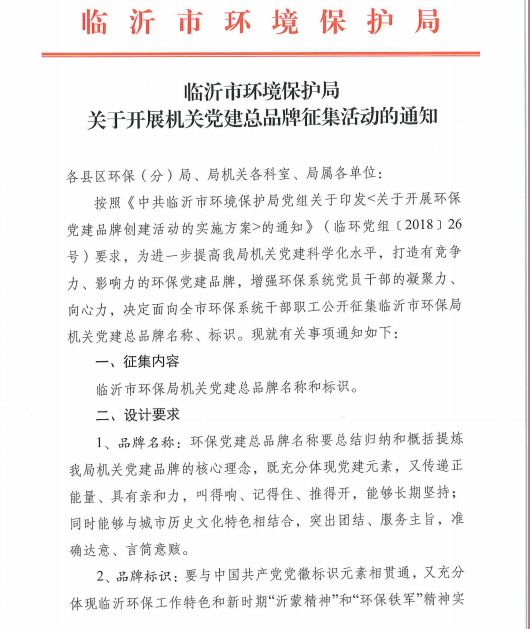 临沂市环境保护局

临沂市环境保护局
关于开展机关党建总品牌征集活动的通知

各县区环保（分）局、局机关各科室、局属各单位：

按照《中共临沂市环境保护局党组关于印发<关于开展环保党建品牌创建活动的实施方案>的通知》（临环党组〔2018〕26号）要求，为进一步提高我局机关党建科学化水平，打造有竞争力、影响力的环保党建品牌，增强环保系统党员干部的凝聚力、向心力，决定面向全市环保系统干部职工公开征集临沂市环保局机关党建总品牌名称、标识。现就有关事项通知如下：

一、征集内容

临沂市环保局机关党建总品牌名称和标识。

二、设计要求

1、品牌名称：环保党建总品牌名称要总结归纳和概括提炼我局机关党建品牌的核心理念，既充分体现党建元素，又传递正能量、具有亲和力，叫得响、记得住、推得开，能够长期坚持；同时能够与城市历史文化特色相结合，突出团结、服务主旨，准确达意、言简意赅。

2、品牌标识：要与中国共产党党徽标识元素相贯通，又充分体现临沂环保工作特色和新时期“沂蒙精神”和“环保铁军”精神实